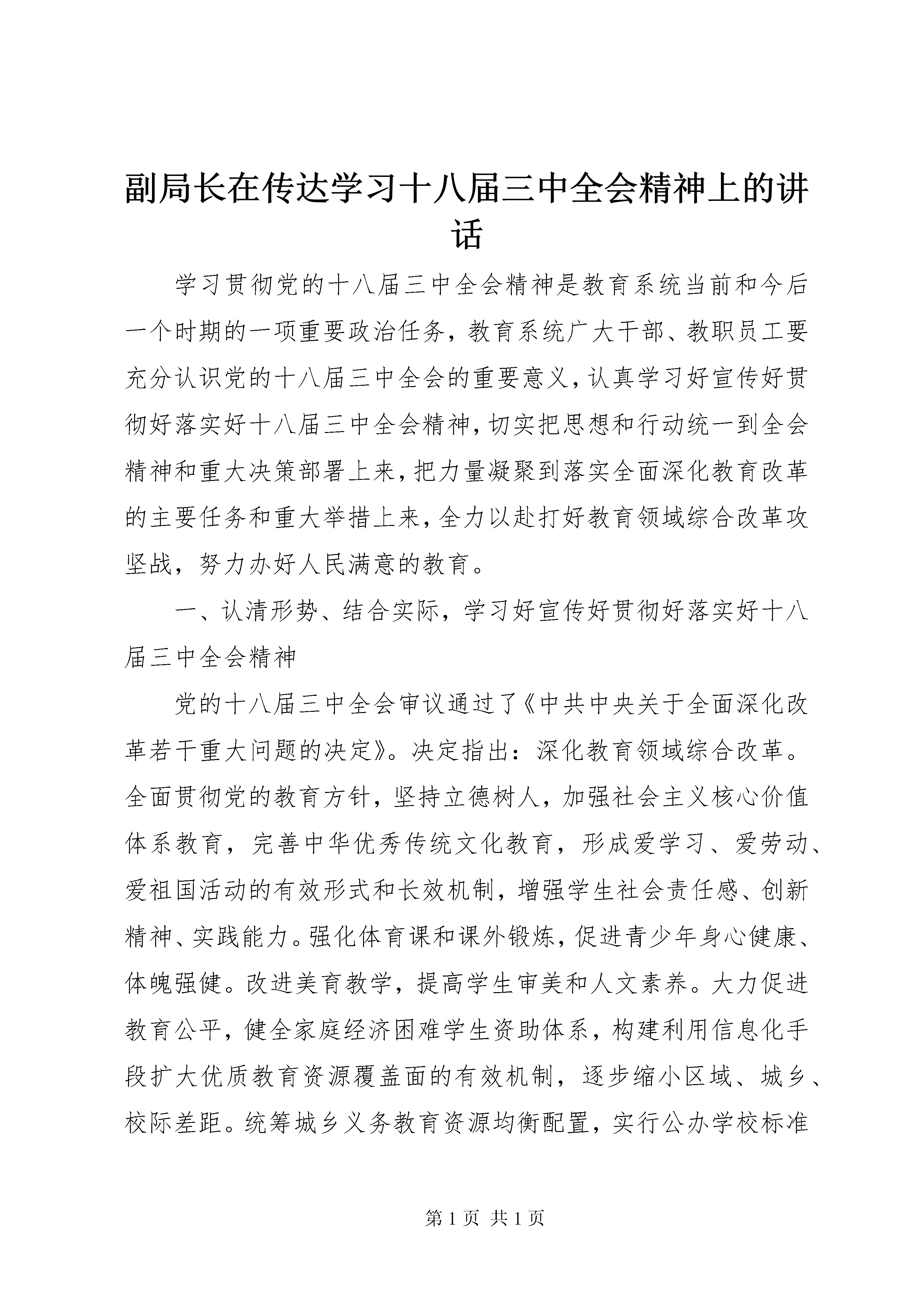 副局长在传达学习十八届三中全会精神上的讲话

学习贯彻党的十八届三中全会精神是教育系统当前和今后一个时期的一项重要政治任务，教育系统广大干部、教职员工要充分认识党的十八届三中全会的重要意义，认真学习好宣传好贯彻好落实好十八届三中全会精神，切实把思想和行动统一到全会精神和重大决策部署上来，把力量凝聚到落实全面深化教育改革的主要任务和重大举措上来，全力以赴打好教育领域综合改革攻坚战，努力办好人民满意的教育。

一、认清形势、结合实际，学习好宣传好贯彻好落实好十八届三中全会精神

党的十八届三中全会审议通过了《中共中央关于全面深化改革若干重大问题的决定》。决定指出：深化教育领域综合改革。全面贯彻党的教育方针，坚持立德树人，加强社会主义核心价值体系教育，完善中华优秀传统文化教育，形成爱学习、爱劳动、爱祖国活动的有效形式和长效机制，增强学生社会责任感、创新精神、实践能力。强化体育课和课外锻炼，促进青少年身心健康、体魄强健。改进美育教学，提高学生审美和人文素养。大力促进教育公平，健全家庭经济困难学生资助体系，构建利用信息化手段扩大优质教育资源覆盖面的有效机制，逐步缩小区域、城乡、校际差距。统筹城乡义务教育资源均衡配置，实行公办学校标准

第 1 页 共 1 页